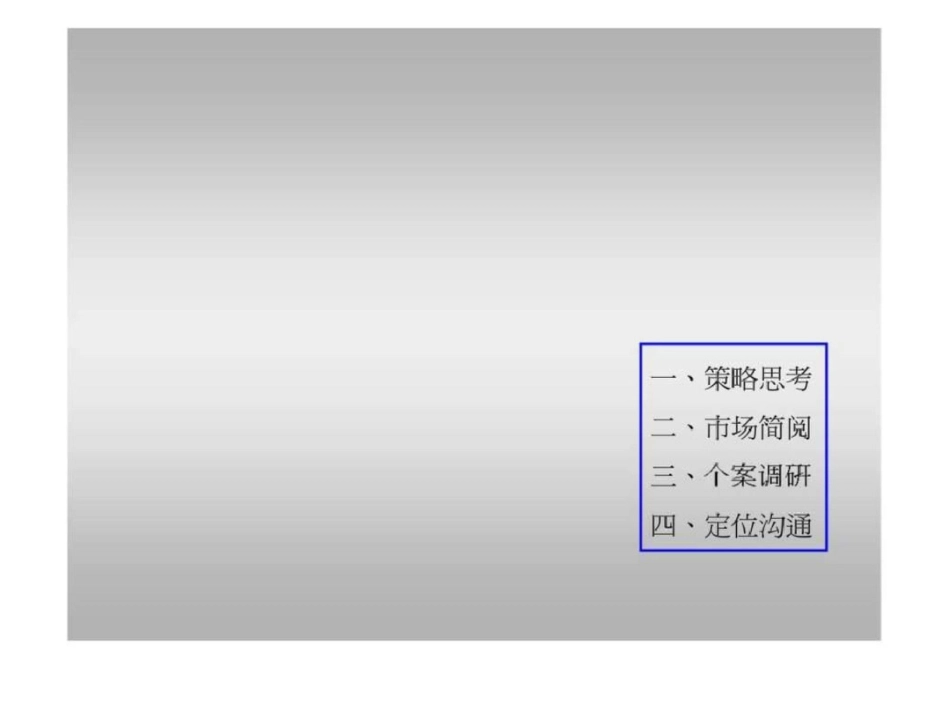 一、策略思考
二、市场简阅
三、个案调研
四、定位沟通